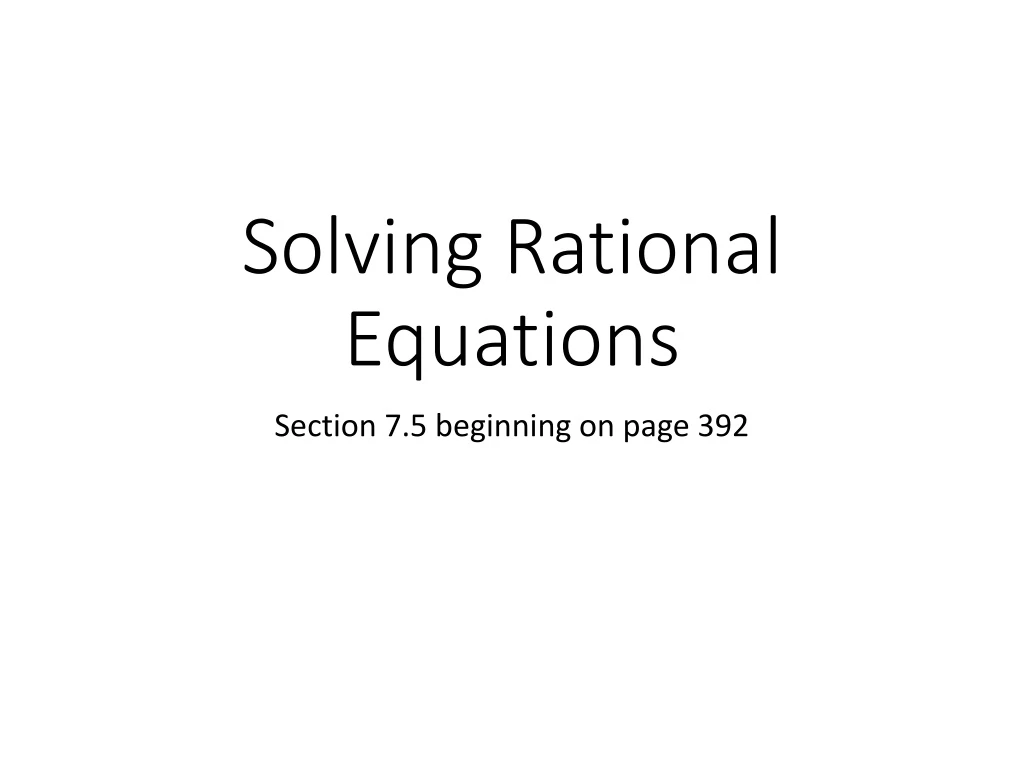 Solving Rational Equations

Section 7.5 beginning on page 392